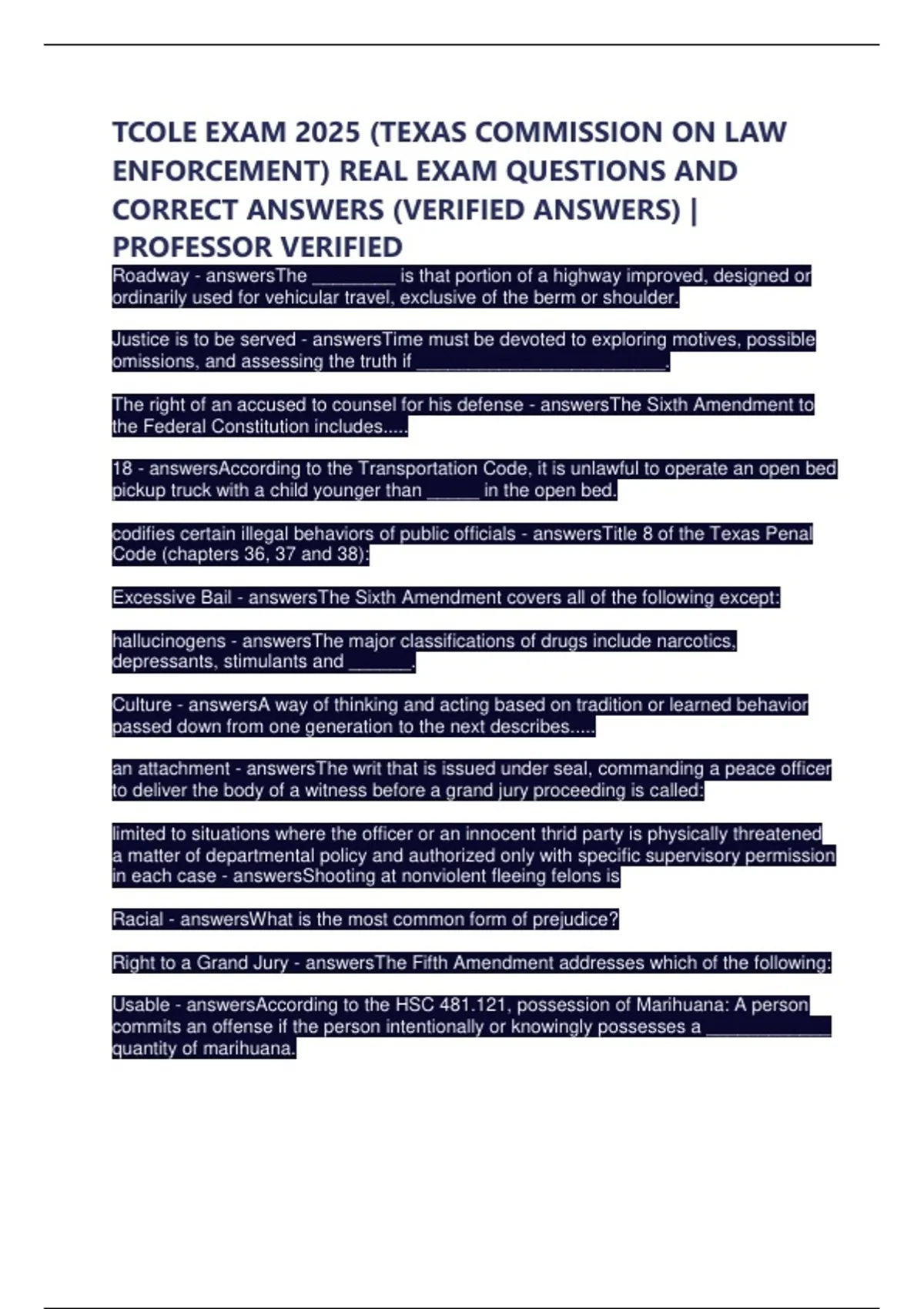 TCOLE EXAM 2025 (TEXAS COMMISSION ON LAW ENFORCEMENT) REAL EXAM QUESTIONS AND CORRECT ANSWERS (VERIFIED ANSWERS) | PROFESSOR VERIFIED

Roadway - answersThe ________ is that portion of a highway improved, designed or ordinarily used for vehicular travel, exclusive of the berm or shoulder.

Justice is to be served - answersTime must be devoted to exploring motives, possible omissions, and assessing the truth if ________________________.

The right of an accused to counsel for his defense - answersThe Sixth Amendment to the Federal Constitution includes.....

18 - answersAccording to the Transportation Code, it is unlawful to operate an open bed pickup truck with a child younger than _____ in the open bed.

codifies certain illegal behaviors of public officials - answersTitle 8 of the Texas Penal Code (chapters 36, 37 and 38):

Excessive Bail - answersThe Sixth Amendment covers all of the following except:

hallucinogens - answersThe major classifications of drugs include narcotics, depressants, stimulants and ______.

Culture - answersA way of thinking and acting based on tradition or learned behavior passed down from one generation to the next describes.....

an attachment - answersThe writ that is issued under seal, commanding a peace officer to deliver the body of a witness before a grand jury proceeding is called:

limited to situations where the officer or an innocent thrid party is physically threatened a matter of departmental policy and authorized only with specific supervisory permission in each case - answersShooting at nonviolent fleeing felons is

Racial - answersWhat is the most common form of prejudice?

Right to a Grand Jury - answersThe Fifth Amendment addresses which of the following:

Usable - answersAccording to the HSC 481.121, possession of Marihuana: A person commits an offense if the person intentionally or knowingly possesses a ____________ quantity of marihuana.